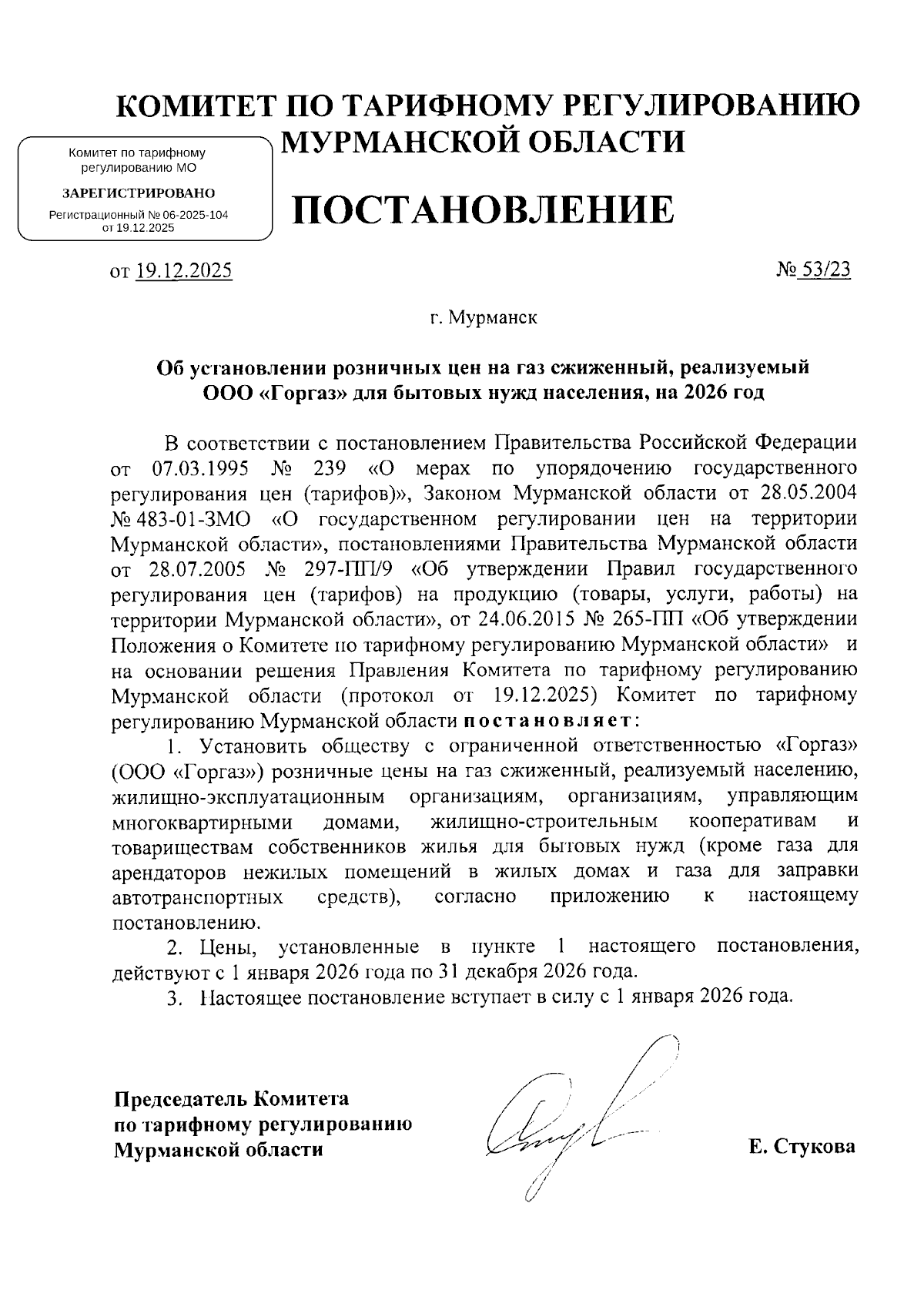 КОМИТЕТ ПО ТАРИФНОМУ РЕГУЛИРОВАНИЮ МУРМАНСКОЙ ОБЛАСТИ

Комитет по тарифному регулированию МО
ЗАРЕГИСТРИРОВАНО
Регистрационный № 06-2025-104 от 19.12.2025

ПОСТАНОВЛЕНИЕ

от 19.12.2025 № 53/23

г. Мурманск

Об установлении розничных цен на газ сжиженный, реализуемый ООО «Горгаз» для бытовых нужд населения, на 2026 год

В соответствии с постановлением Правительства Российской Федерации от 07.03.1995 № 239 «О мерах по упорядочению государственного регулирования цен (тарифов)», Законом Мурманской области от 28.05.2004 № 483-01-ЗМО «О государственном регулировании цен на территории Мурманской области», постановлениями Правительства Мурманской области от 28.07.2005 № 297-ПП/9 «Об утверждении Правил государственного регулирования цен (тарифов) на продукцию (товары, услуги, работы) на территории Мурманской области», от 24.06.2015 № 265-ПП «Об утверждении Положения о Комитете по тарифному регулированию Мурманской области» и на основании решения Правления Комитета по тарифному регулированию Мурманской области (протокол от 19.12.2025) Комитет по тарифному регулированию Мурманской области постановляет:

1. Установить обществу с ограниченной ответственностью «Горгаз» (ООО «Горгаз») розничные цены на газ сжиженный, реализуемый населению, жилищно-эксплуатационным организациям, организациям, управляющим многоквартирными домами, жилищно-строительным кооперативам и товариществам собственников жилья для бытовых нужд (кроме газа для арендаторов нежилых помещений в жилых домах и газа для заправки автотранспортных средств), согласно приложению к настоящему постановлению.

2. Цены, установленные в пункте 1 настоящего постановления, действуют с 1 января 2026 года по 31 декабря 2026 года.

3. Настоящее постановление вступает в силу с 1 января 2026 года.

Председатель Комитета по тарифному регулированию Мурманской области

Е. Стукова